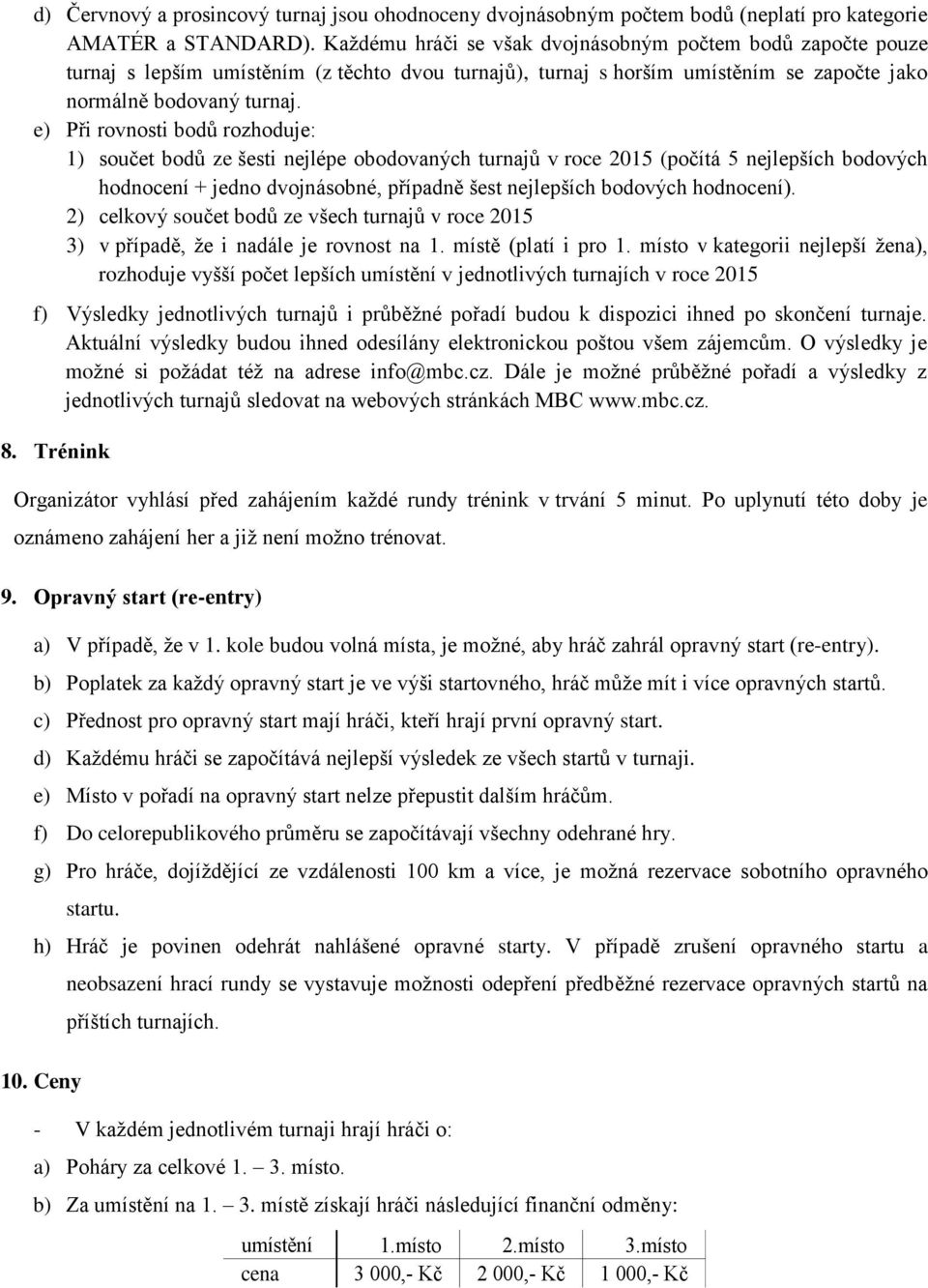 d) Červnový a prosincový turnaj jsou ohodnoceny dvojnásobným počtem bodů (neplatí pro kategorie AMATÉR a STANDARD). Každému hráči se však dvojnásobným počtem bodů započte pouze turnaj s lepším umístěním (z těchto dvou turnajů), turnaj s horším umístěním se započte jako normálně bodovaný turnaj.

e) Při rovnosti bodů rozhoduje:

1) součet bodů ze šesti nejlépe obodovaných turnajů v roce 2015 (počítá 5 nejlepších bodových hodnocení + jedno dvojnásobné, případně šest nejlepších bodových hodnocení).

2) celkový součet bodů ze všech turnajů v roce 2015

3) v případě, že i nadále je rovnost na 1. místě (platí i pro 1. místo v kategorii nejlepší žena), rozhoduje vyšší počet lepších umístění v jednotlivých turnajích v roce 2015

f) Výsledky jednotlivých turnajů i průběžné pořadí budou k dispozici ihned po skončení turnaje. Aktuální výsledky budou ihned odesílány elektronickou poštou všem zájemcům. O výsledky je možné si požádat též na adrese info@mbc.cz. Dále je možné průběžné pořadí a výsledky z jednotlivých turnajů sledovat na webových stránkách MBC www.mbc.cz.

8. Trénink

Organizátor vyhlásí před zahájením každé rundy trénink v trvání 5 minut. Po uplynutí této doby je oznámeno zahájení her a již není možno trénovat.

9. Opravný start (re-entry)

a) V případě, že v 1. kole budou volná místa, je možné, aby hráč zahrál opravný start (re-entry).

b) Poplatek za každý opravný start je ve výši startovného, hráč může mít i více opravných startů.

c) Přednost pro opravný start mají hráči, kteří hrají první opravný start.

d) Každému hráči se započítává nejlepší výsledek ze všech startů v turnaji.

e) Místo v pořadí na opravný start nelze přepustit dalším hráčům.

f) Do celorepublikového průměru se započítávají všechny odehrané hry.

g) Pro hráče, dojíždějící ze vzdálenosti 100 km a více, je možná rezervace sobotního opravného startu.

h) Hráč je povinen odehrát nahlášené opravné starty. V případě zrušení opravného startu a neobsazení hrací rundy se vystavuje možnosti odepření předběžné rezervace opravných startů na příštích turnajích.

10. Ceny

- V každém jednotlivém turnaji hrají hráči o:

a) Poháry za celkové 1. – 3. místo.

b) Za umístění na 1. – 3. místě získají hráči následující finanční odměny:

| umístění | 1.místo | 2.místo | 3.místo |
|---|---|---|---|
| cena | 3 000,- Kč | 2 000,- Kč | 1 000,- Kč |